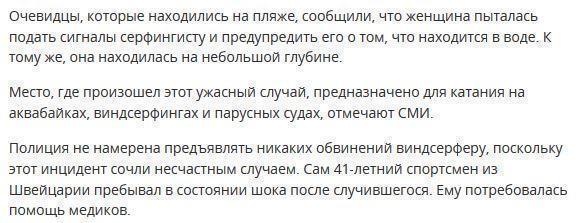 Очевидцы, которые находились на пляже, сообщили, что женщина пыталась подать сигналы серфингисту и предупредить его о том, что находится в воде. К тому же, она находилась на небольшой глубине.

Место, где произошел этот ужасный случай, предназначено для катания на аквабайках, виндсерфингах и парусных судах, отмечают СМИ.

Полиция не намерена предъявлять никаких обвинений виндсерферу, поскольку этот инцидент сочли несчастным случаем. Сам 41-летний спортсмен из Швейцарии пребывал в состоянии шока после случившегося. Ему потребовалась помощь медиков.